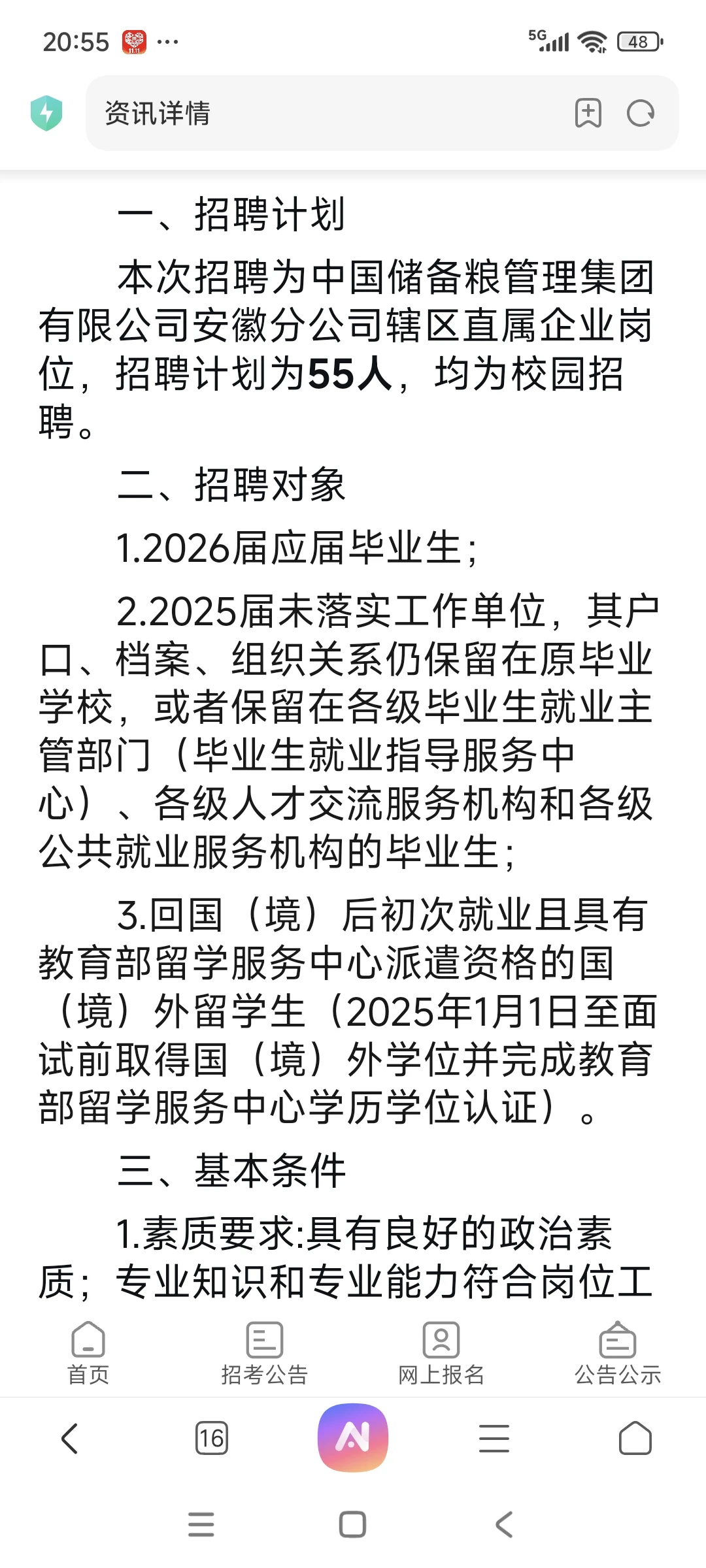 20:55 ···
5G 48

资讯详情

一、招聘计划

本次招聘为中国储备粮管理集团有限公司安徽分公司辖区直属企业岗位，招聘计划为55人，均为校园招聘。

二、招聘对象

1.2026届应届毕业生；

2.2025届未落实工作单位，其户口、档案、组织关系仍保留在原毕业学校，或者保留在各级毕业生就业主管部门（毕业生就业指导服务中心）、各级人才交流服务机构和各级公共就业服务机构的毕业生；

3.回国（境）后初次就业且具有教育部留学服务中心派遣资格的国（境）外留学生（2025年1月1日至面试前取得国（境）外学位并完成教育部留学服务中心学历学位认证）。

三、基本条件

1.素质要求:具有良好的政治素质；专业知识和专业能力符合岗位工

首页 招考公告 网上报名 公告公示

16